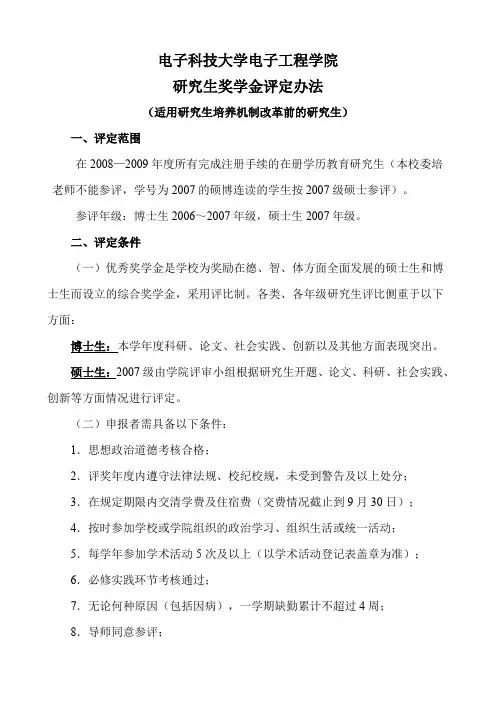 电子科技大学电子工程学院

研究生奖学金评定办法

（适用研究生培养机制改革前的研究生）

一、评定范围

在 2008—2009 年度所有完成注册手续的在册学历教育研究生（本校委培老师不能参评，学号为 2007 的硕博连读的学生按 2007 级硕士参评）。

参评年级：博士生 2006～2007 年级，硕士生 2007 年级。

二、评定条件

（一）优秀奖学金是学校为奖励在德、智、体方面全面发展的硕士生和博士生而设立的综合奖学金，采用评比制。各类、各年级研究生评比侧重于以下方面：

博士生：本学年度科研、论文、社会实践、创新以及其他方面表现突出。

硕士生：2007 级由学院评审小组根据研究生开题、论文、科研、社会实践、创新等方面情况进行评定。

（二）申报者需具备以下条件：

1．思想政治道德考核合格；

2．评奖年度内遵守法律法规、校纪校规，未受到警告及以上处分；

3．在规定期限内交清学费及住宿费（交费情况截止到 9 月 30 日）；

4．按时参加学校或学院组织的政治学习、组织生活或统一活动；

5．每学年参加学术活动 5 次及以上（以学术活动登记表盖章为准）；

6．必修实践环节考核通过；

7．无论何种原因（包括因病），一学期缺勤累计不超过 4 周；

8．导师同意参评；